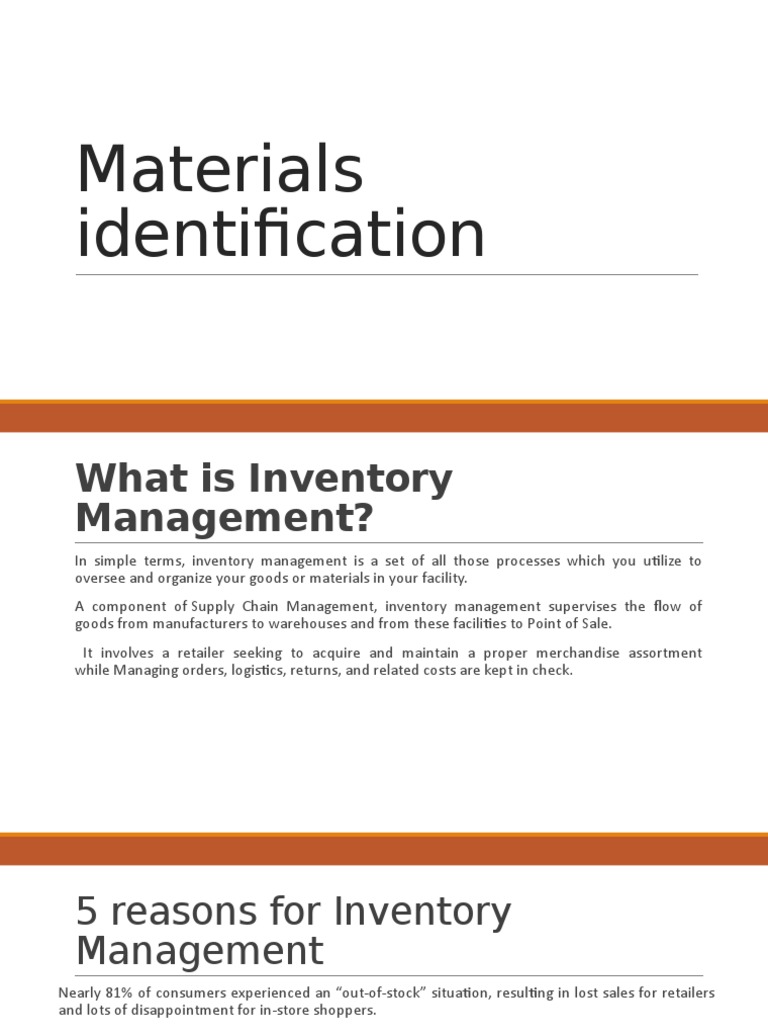 Materials identification

What is Inventory Management?

In simple terms, inventory management is a set of all those processes which you utilize to oversee and organize your goods or materials in your facility.

A component of Supply Chain Management, inventory management supervises the flow of goods from manufacturers to warehouses and from these facilities to Point of Sale.

It involves a retailer seeking to acquire and maintain a proper merchandise assortment while Managing orders, logistics, returns, and related costs are kept in check.

5 reasons for Inventory Management

Nearly 81% of consumers experienced an “out-of-stock” situation, resulting in lost sales for retailers and lots of disappointment for in-store shoppers.